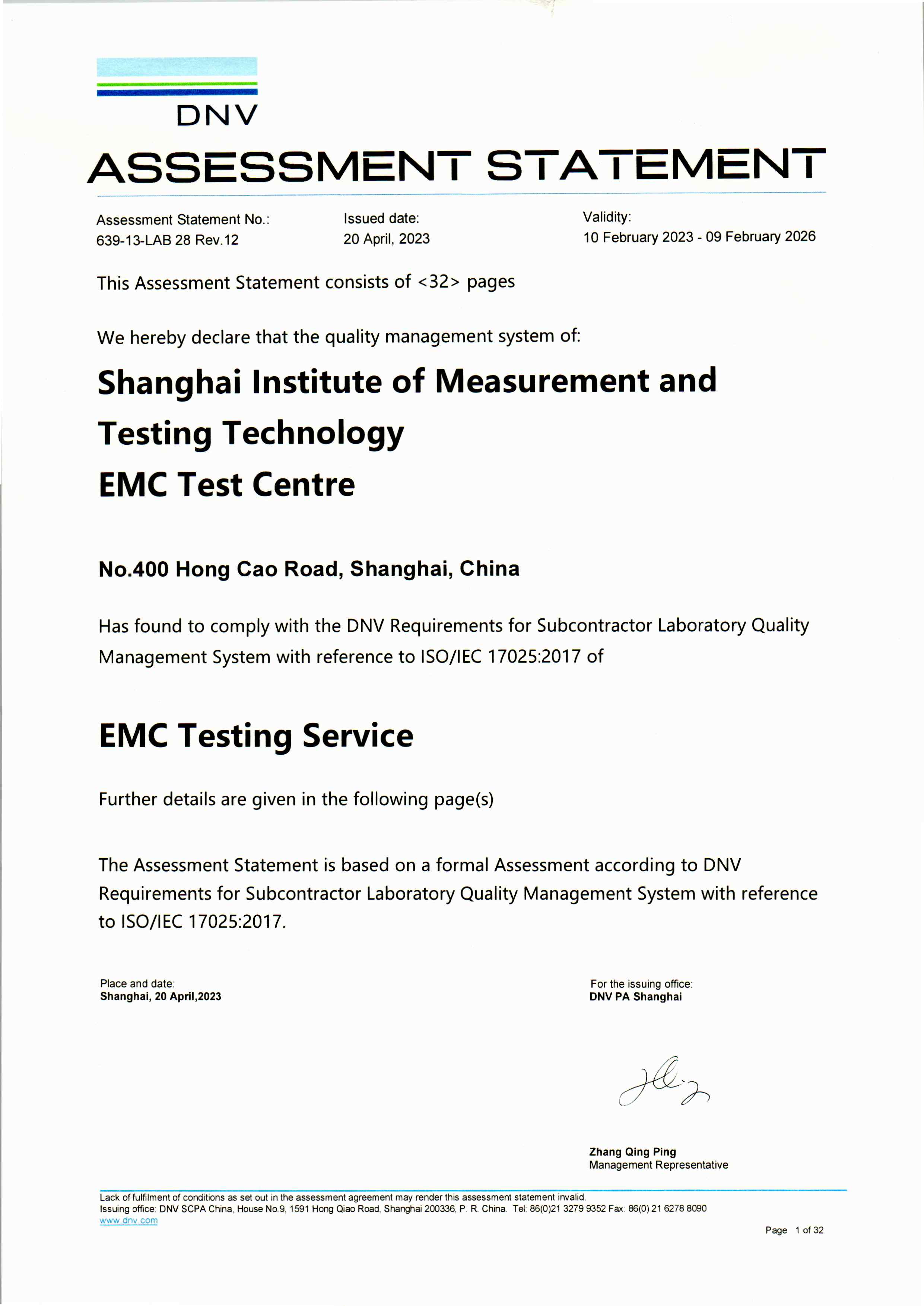 DNV

ASSESSMENT STATEMENT

Assessment Statement No.:
639-13-LAB 28 Rev.12

Issued date:
20 April, 2023

Validity:
10 February 2023 - 09 February 2026

This Assessment Statement consists of <32> pages

We hereby declare that the quality management system of:

Shanghai Institute of Measurement and Testing Technology
EMC Test Centre

No.400 Hong Cao Road, Shanghai, China

Has found to comply with the DNV Requirements for Subcontractor Laboratory Quality Management System with reference to ISO/IEC 17025:2017 of

EMC Testing Service

Further details are given in the following page(s)

The Assessment Statement is based on a formal Assessment according to DNV Requirements for Subcontractor Laboratory Quality Management System with reference to ISO/IEC 17025:2017.

Place and date:
Shanghai, 20 April,2023

For the issuing office:
DNV PA Shanghai

Zhang Qing Ping
Management Representative

Lack of fulfilment of conditions as set out in the assessment agreement may render this assessment statement invalid.
Issuing office: DNV SCPA China, House No.9, 1591 Hong Qiao Road, Shanghai 200336, P. R. China. Tel: 86(0)21 3279 9352 Fax: 86(0) 21 6278 8090
www.dnv.com

Page 1 of 32